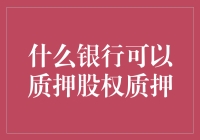 什么银行可以质押股权质押